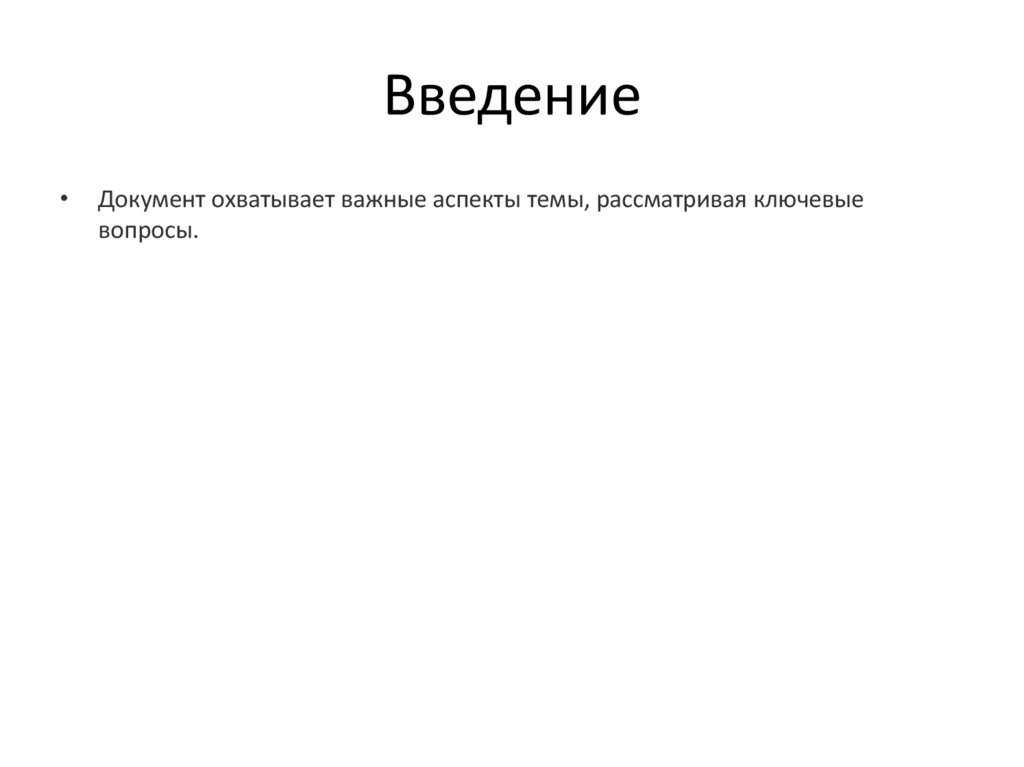 Введение

• Документ охватывает важные аспекты темы, рассматривая ключевые вопросы.